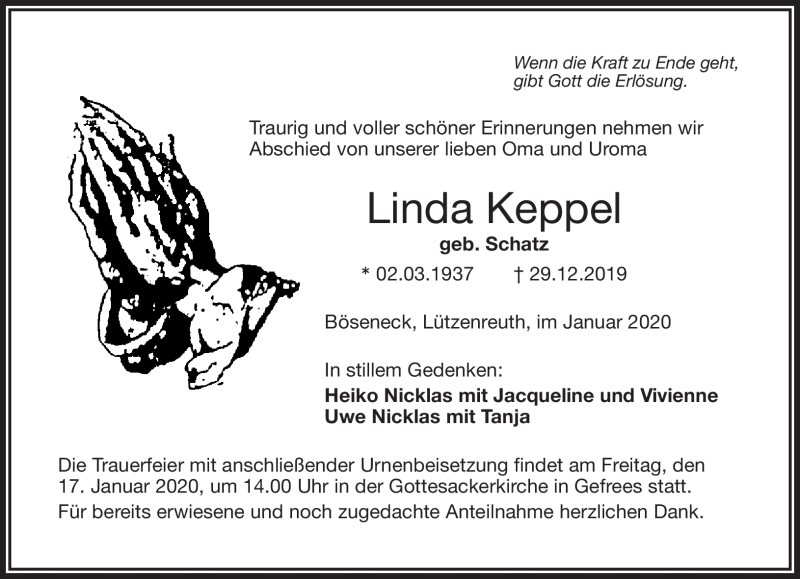 Wenn die Kraft zu Ende geht,
gibt Gott die Erlösung.

Traurig und voller schöner Erinnerungen nehmen wir Abschied von unserer lieben Oma und Uroma

Linda Keppel

geb. Schatz

* 02.03.1937 † 29.12.2019

Böseneck, Lützenreuth, im Januar 2020

In stillem Gedenken:

Heiko Nicklas mit Jacqueline und Vivienne
Uwe Nicklas mit Tanja

Die Trauerfeier mit anschließender Urnenbeisetzung findet am Freitag, den 17. Januar 2020, um 14.00 Uhr in der Gottesackerkirche in Gefrees statt.
Für bereits erwiesene und noch zugedachte Anteilnahme herzlichen Dank.